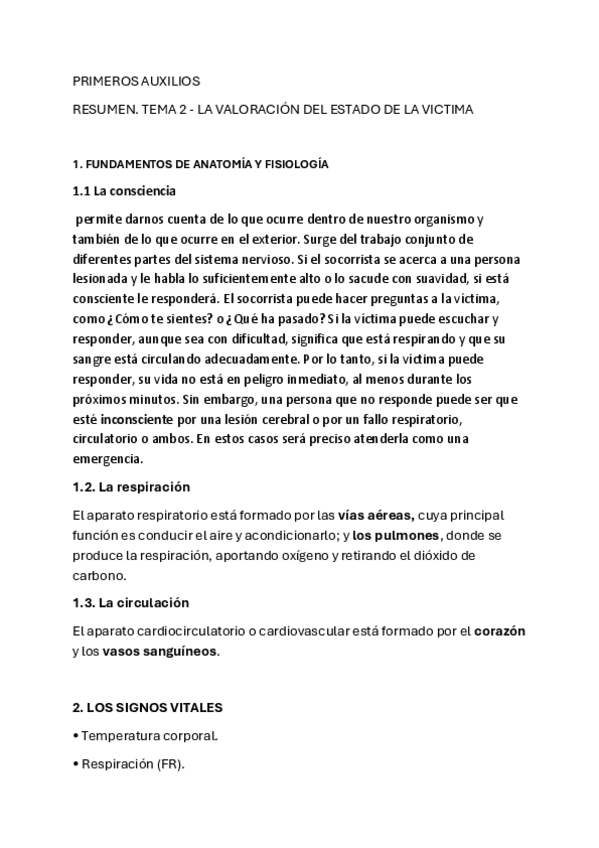 PRIMEROS AUXILIOS

RESUMEN. TEMA 2 - LA VALORACIÓN DEL ESTADO DE LA VICTIMA

1. FUNDAMENTOS DE ANATOMÍA Y FISIOLOGÍA

1.1 La consciencia

permite darnos cuenta de lo que ocurre dentro de nuestro organismo y también de lo que ocurre en el exterior. Surge del trabajo conjunto de diferentes partes del sistema nervioso. Si el socorrista se acerca a una persona lesionada y le habla lo suficientemente alto o lo sacude con suavidad, si está consciente le responderá. El socorrista puede hacer preguntas a la víctima, como ¿Cómo te sientes? o ¿Qué ha pasado? Si la víctima puede escuchar y responder, aunque sea con dificultad, significa que está respirando y que su sangre está circulando adecuadamente. Por lo tanto, si la víctima puede responder, su vida no está en peligro inmediato, al menos durante los próximos minutos. Sin embargo, una persona que no responde puede ser que esté inconsciente por una lesión cerebral o por un fallo respiratorio, circulatorio o ambos. En estos casos será preciso atenderla como una emergencia.

1.2. La respiración

El aparato respiratorio está formado por las vías aéreas, cuya principal función es conducir el aire y acondicionarlo; y los pulmones, donde se produce la respiración, aportando oxígeno y retirando el dióxido de carbono.

1.3. La circulación

El aparato cardiocirculatorio o cardiovascular está formado por el corazón y los vasos sanguíneos.

2. LOS SIGNOS VITALES

• Temperatura corporal.

• Respiración (FR).